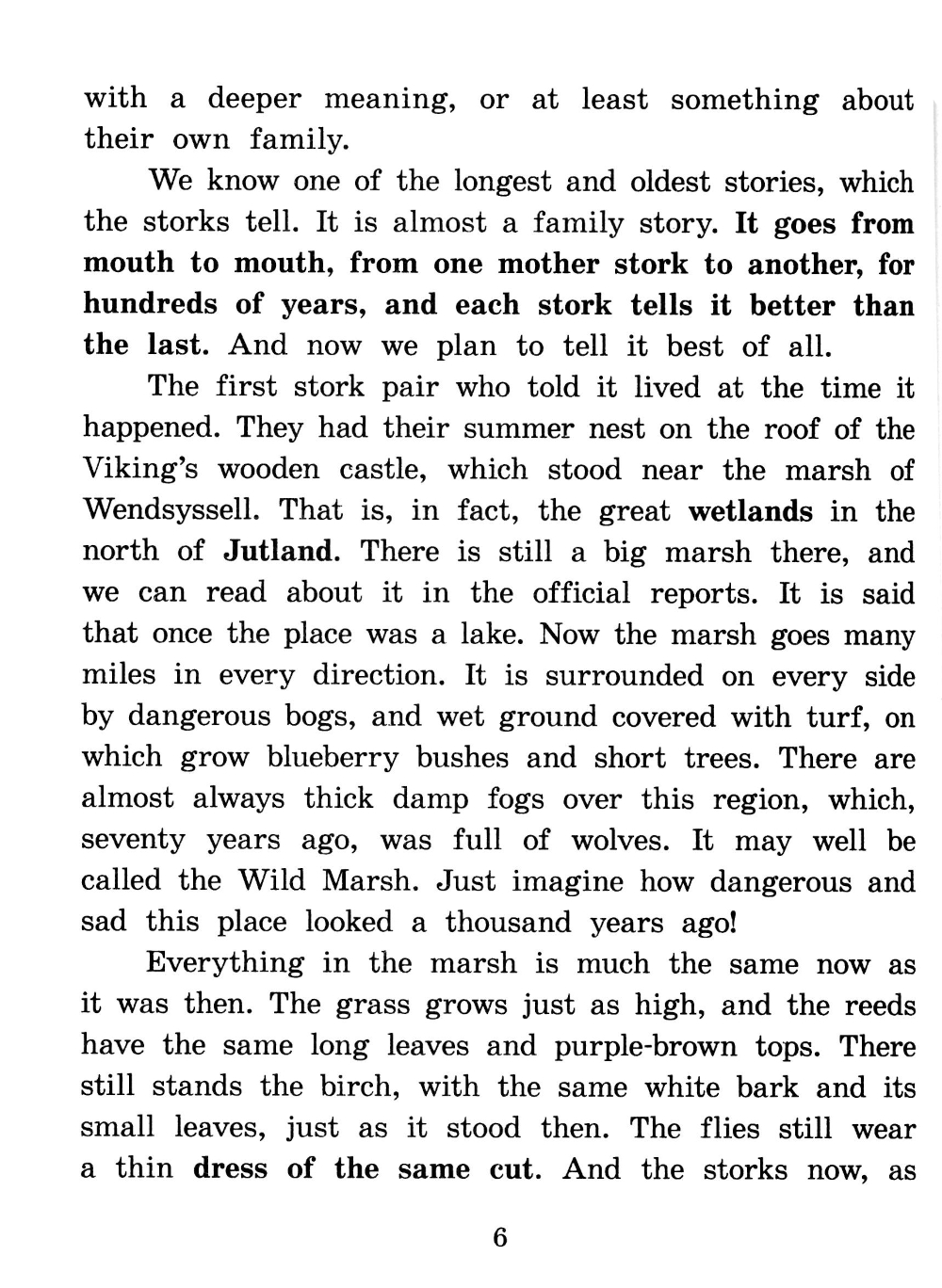 with a deeper meaning, or at least something about their own family.

We know one of the longest and oldest stories, which the storks tell. It is almost a family story. It goes from mouth to mouth, from one mother stork to another, for hundreds of years, and each stork tells it better than the last. And now we plan to tell it best of all.

The first stork pair who told it lived at the time it happened. They had their summer nest on the roof of the Viking's wooden castle, which stood near the marsh of Wendsyssell. That is, in fact, the great wetlands in the north of Jutland. There is still a big marsh there, and we can read about it in the official reports. It is said that once the place was a lake. Now the marsh goes many miles in every direction. It is surrounded on every side by dangerous bogs, and wet ground covered with turf, on which grow blueberry bushes and short trees. There are almost always thick damp fogs over this region, which, seventy years ago, was full of wolves. It may well be called the Wild Marsh. Just imagine how dangerous and sad this place looked a thousand years ago!

Everything in the marsh is much the same now as it was then. The grass grows just as high, and the reeds have the same long leaves and purple-brown tops. There still stands the birch, with the same white bark and its small leaves, just as it stood then. The flies still wear a thin dress of the same cut. And the storks now, as

6